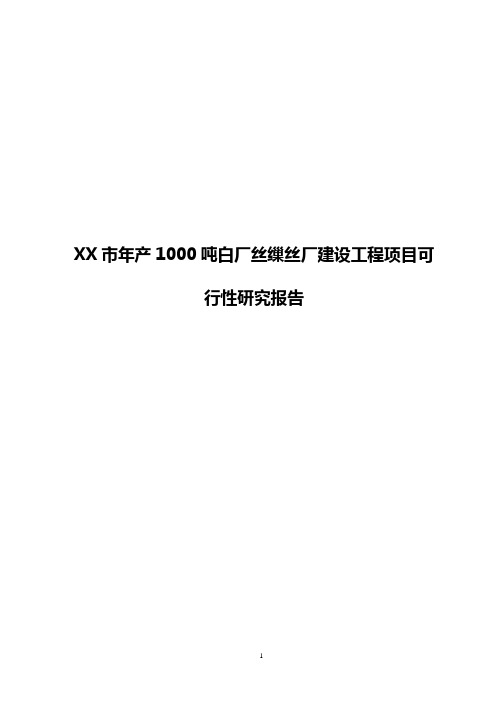 XX 市年产 1000 吨白厂丝缫丝厂建设工程项目可行性研究报告

1